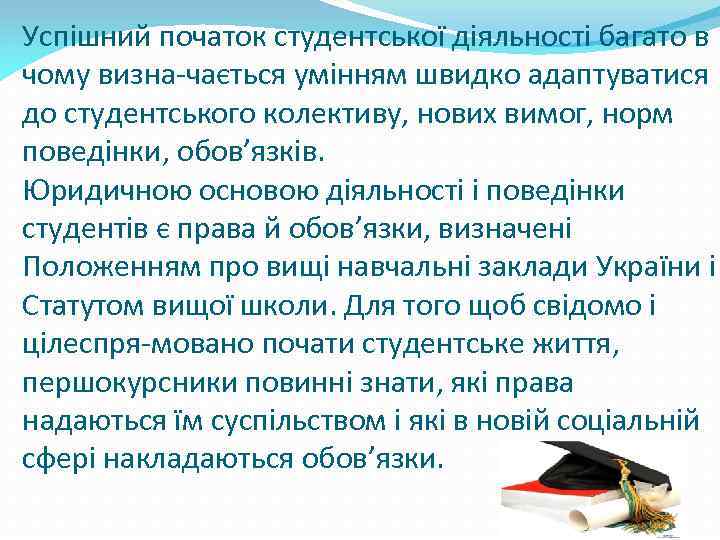 Успішний початок студентської діяльності багато в чому визна-чається умінням швидко адаптуватися до студентського колективу, нових вимог, норм поведінки, обов’язків.
Юридичною основою діяльності і поведінки студентів є права й обов’язки, визначені Положенням про вищі навчальні заклади України і Статутом вищої школи. Для того щоб свідомо і цілеспря-мовано почати студентське життя, першокурсники повинні знати, які права надаються їм суспільством і які в новій соціальній сфері накладаються обов’язки.